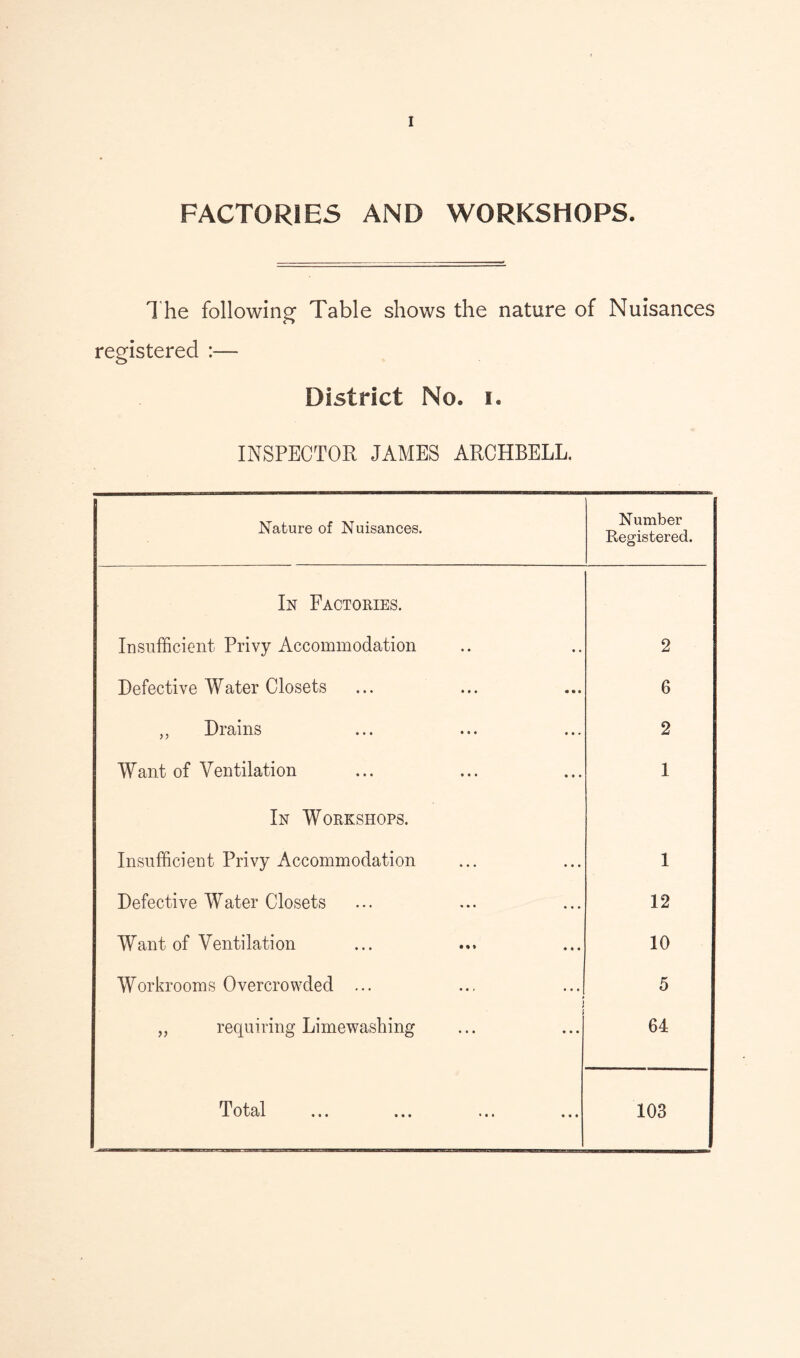 I

FACTORIES AND WORKSHOPS.

The following Table shows the nature of Nuisances registered :—

District No. 1.

INSPECTOR JAMES ARCHBELL.

| Nature of Nuisances. | Number Registered. |
|---|---|
| In Factories. | |
| Insufficient Privy Accommodation .. .. | 2 |
| Defective Water Closets ... ... ... | 6 |
| ,, Drains ... ... ... | 2 |
| Want of Ventilation ... ... ... | 1 |
| In Workshops. | |
| Insufficient Privy Accommodation ... ... | 1 |
| Defective Water Closets ... ... ... | 12 |
| Want of Ventilation ... ... ... | 10 |
| Workrooms Overcrowded ... ... ... | 5 |
| ,, requiring Limewashing ... ... | 64 |
| Total ... ... ... ... | 103 |